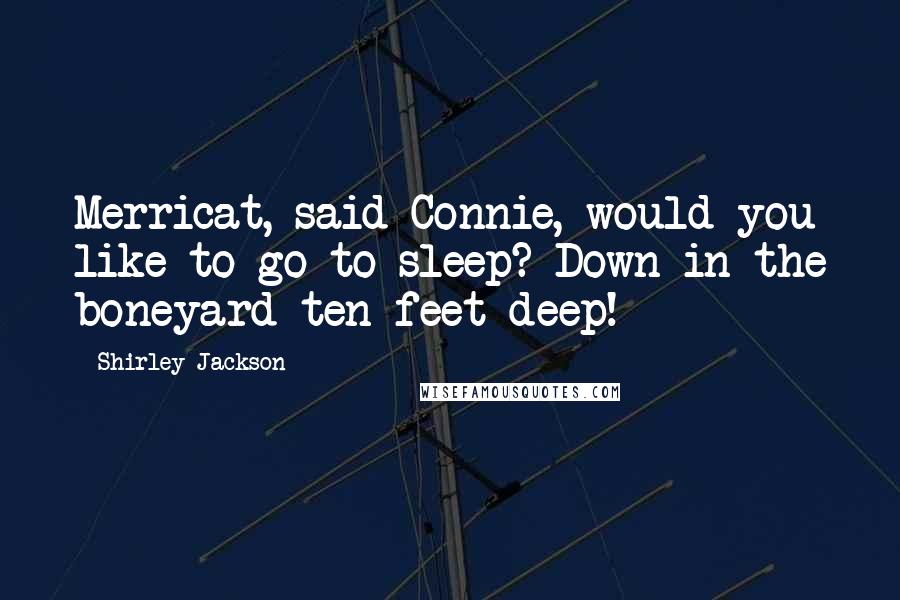 Merricat, said Connie, would you like to go to sleep? Down in the boneyard ten feet deep!

Shirley Jackson

WISEFAMOUSQUOTES.COM